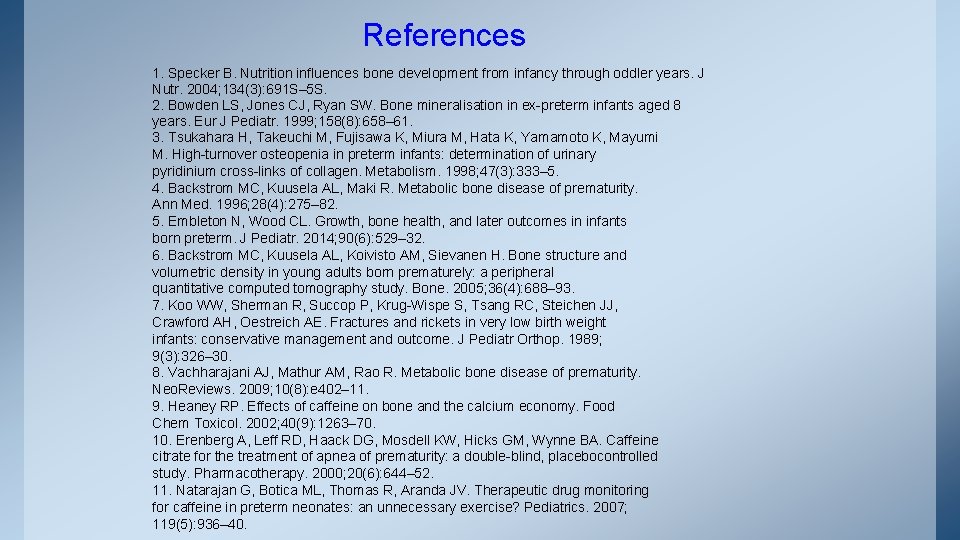 References

1. Specker B. Nutrition influences bone development from infancy through oddler years. J Nutr. 2004;134(3):691S–5S.
2. Bowden LS, Jones CJ, Ryan SW. Bone mineralisation in ex-preterm infants aged 8 years. Eur J Pediatr. 1999;158(8):658–61.
3. Tsukahara H, Takeuchi M, Fujisawa K, Miura M, Hata K, Yamamoto K, Mayumi M. High-turnover osteopenia in preterm infants: determination of urinary pyridinium cross-links of collagen. Metabolism. 1998;47(3):333–5.
4. Backstrom MC, Kuusela AL, Maki R. Metabolic bone disease of prematurity. Ann Med. 1996;28(4):275–82.
5. Embleton N, Wood CL. Growth, bone health, and later outcomes in infants born preterm. J Pediatr. 2014;90(6):529–32.
6. Backstrom MC, Kuusela AL, Koivisto AM, Sievanen H. Bone structure and volumetric density in young adults born prematurely: a peripheral quantitative computed tomography study. Bone. 2005;36(4):688–93.
7. Koo WW, Sherman R, Succop P, Krug-Wispe S, Tsang RC, Steichen JJ, Crawford AH, Oestreich AE. Fractures and rickets in very low birth weight infants: conservative management and outcome. J Pediatr Orthop. 1989; 9(3):326–30.
8. Vachharajani AJ, Mathur AM, Rao R. Metabolic bone disease of prematurity. NeoReviews. 2009;10(8):e402–11.
9. Heaney RP. Effects of caffeine on bone and the calcium economy. Food Chem Toxicol. 2002;40(9):1263–70.
10. Erenberg A, Leff RD, Haack DG, Mosdell KW, Hicks GM, Wynne BA. Caffeine citrate for the treatment of apnea of prematurity: a double-blind, placebocontrolled study. Pharmacotherapy. 2000;20(6):644–52.
11. Natarajan G, Botica ML, Thomas R, Aranda JV. Therapeutic drug monitoring for caffeine in preterm neonates: an unnecessary exercise? Pediatrics. 2007; 119(5):936–40.